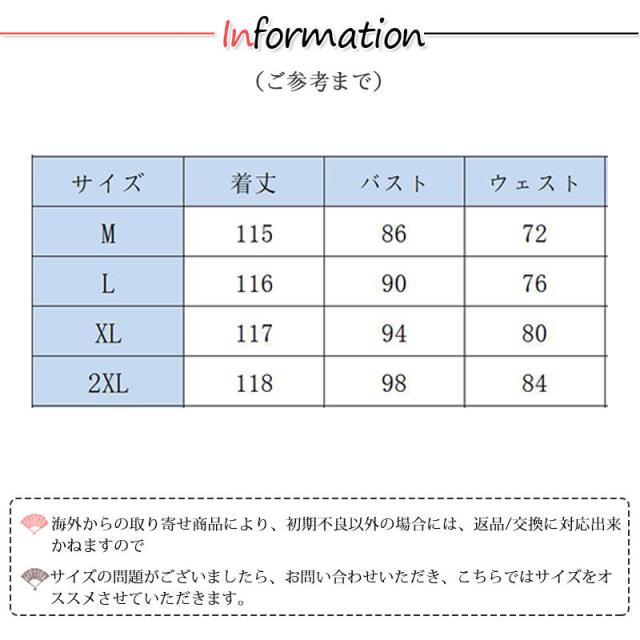 Information

（ご参考まで）

| サイズ | 着丈 | バスト | ウェスト |
|---|---|---|---|
| M | 115 | 86 | 72 |
| L | 116 | 90 | 76 |
| XL | 117 | 94 | 80 |
| 2XL | 118 | 98 | 84 |

海外からの取り寄せ商品により、初期不良以外の場合には、返品/交換に対応出来かねますので

サイズの問題がございましたら、お問い合わせいただき、こちらではサイズをオススメさせていただきます。